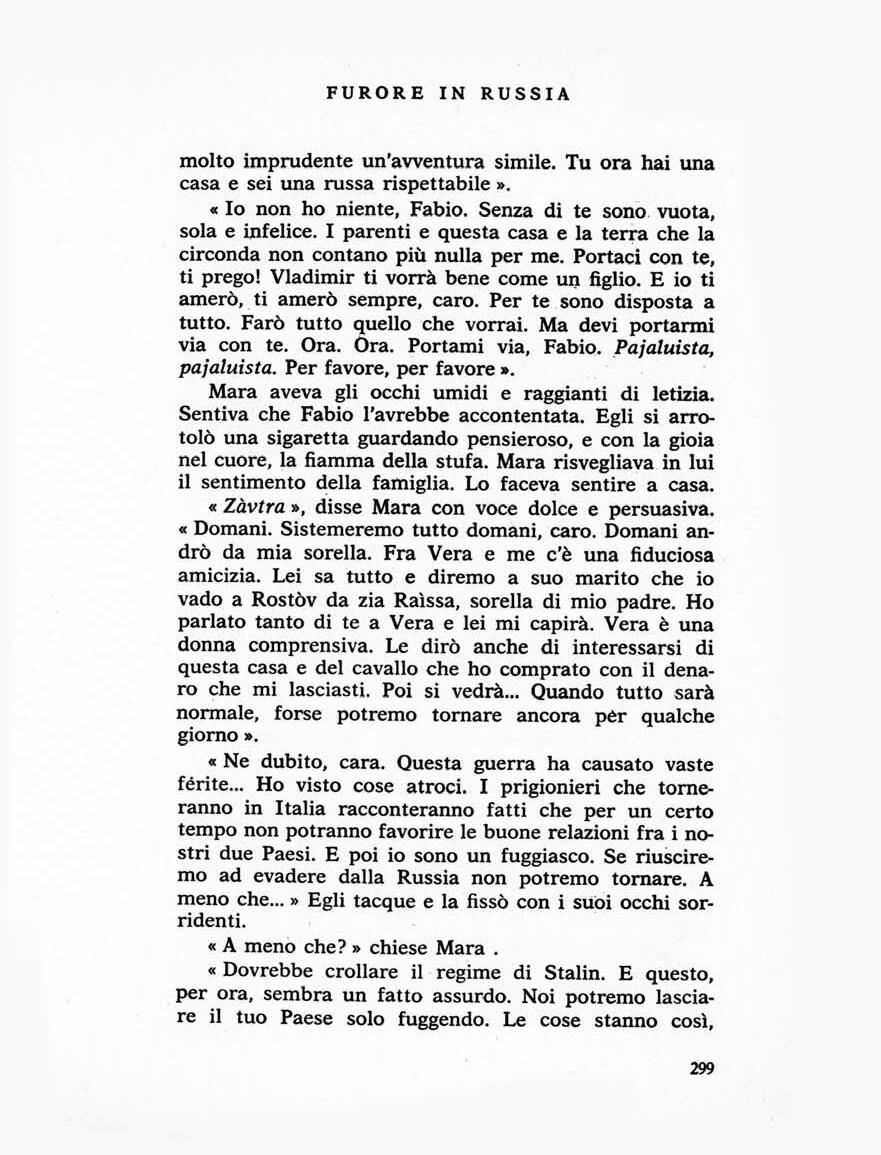 FURORE IN RUSSIA

molto imprudente un'avventura simile. Tu ora hai una casa e sei una russa rispettabile ».

« Io non ho niente, Fabio. Senza di te sono vuota, sola e infelice. I parenti e questa casa e la terra che la circonda non contano più nulla per me. Portaci con te, ti prego! Vladimir ti vorrà bene come un figlio. E io ti amerò, ti amerò sempre, caro. Per te sono disposta a tutto. Farò tutto quello che vorrai. Ma devi portarmi via con te. Ora. Ora. Portami via, Fabio. Pajaluista, pajaluista. Per favore, per favore ».

Mara aveva gli occhi umidi e raggianti di letizia. Sentiva che Fabio l'avrebbe accontentata. Egli si arrotolò una sigaretta guardando pensieroso, e con la gioia nel cuore, la fiamma della stufa. Mara risvegliava in lui il sentimento della famiglia. Lo faceva sentire a casa.

« Zàvtra », disse Mara con voce dolce e persuasiva. « Domani. Sistemeremo tutto domani, caro. Domani andrò da mia sorella. Fra Vera e me c'è una fiduciosa amicizia. Lei sa tutto e diremo a suo marito che io vado a Rostòv da zia Raìssa, sorella di mio padre. Ho parlato tanto di te a Vera e lei mi capirà. Vera è una donna comprensiva. Le dirò anche di interessarsi di questa casa e del cavallo che ho comprato con il denaro che mi lasciasti. Poi si vedrà... Quando tutto sarà normale, forse potremo tornare ancora per qualche giorno ».

« Ne dubito, cara. Questa guerra ha causato vaste férite... Ho visto cose atroci. I prigionieri che torneranno in Italia racconteranno fatti che per un certo tempo non potranno favorire le buone relazioni fra i nostri due Paesi. E poi io sono un fuggiasco. Se riusciremo ad evadere dalla Russia non potremo tornare. A meno che... » Egli tacque e la fissò con i suoi occhi sorridenti.

« A meno che? » chiese Mara .

« Dovrebbe crollare il regime di Stalin. E questo, per ora, sembra un fatto assurdo. Noi potremo lasciare il tuo Paese solo fuggendo. Le cose stanno così,

299